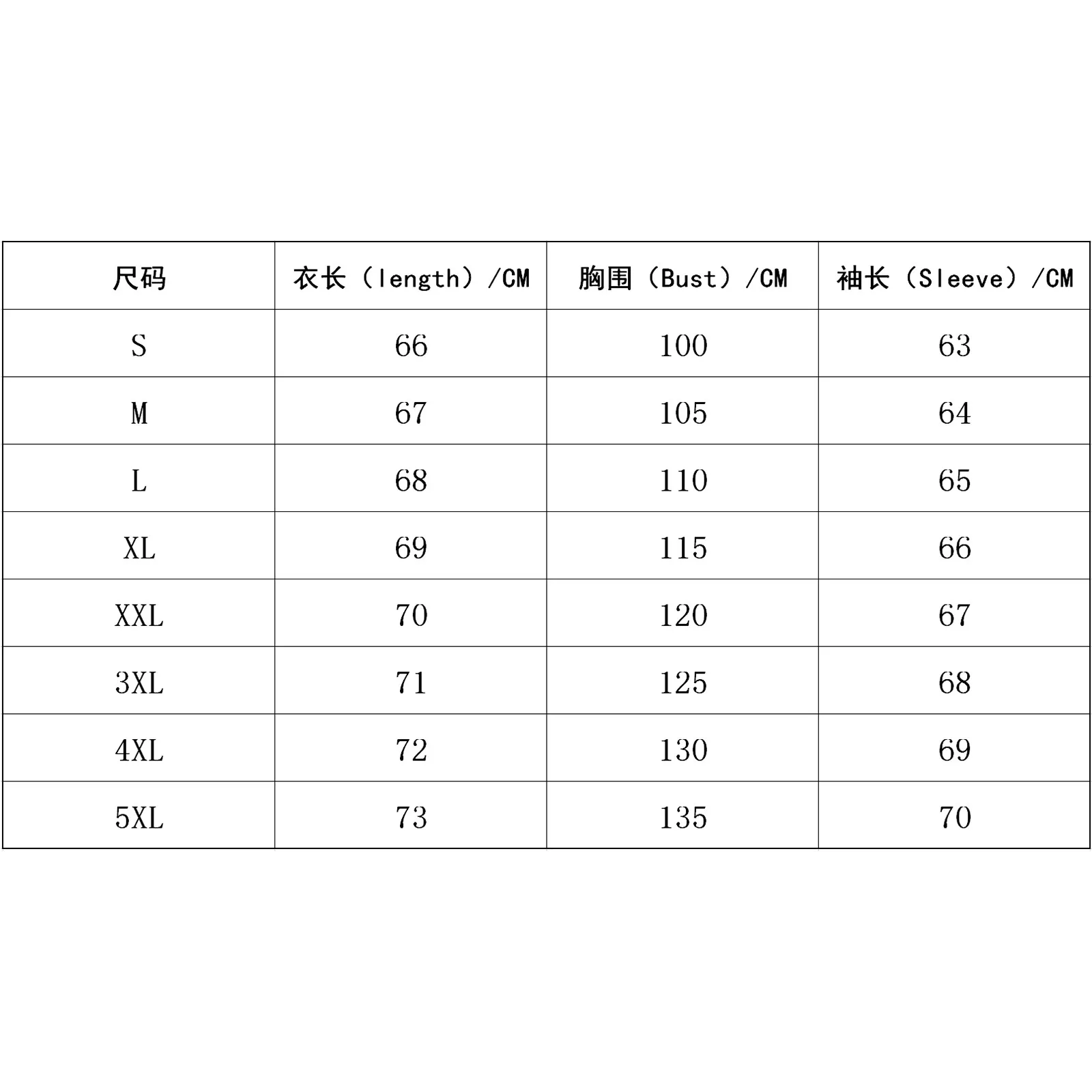 | 尺码 | 衣长（length）/CM | 胸围（Bust）/CM | 袖长（Sleeve）/CM |
|---|---|---|---|
| S | 66 | 100 | 63 |
| M | 67 | 105 | 64 |
| L | 68 | 110 | 65 |
| XL | 69 | 115 | 66 |
| XXL | 70 | 120 | 67 |
| 3XL | 71 | 125 | 68 |
| 4XL | 72 | 130 | 69 |
| 5XL | 73 | 135 | 70 |